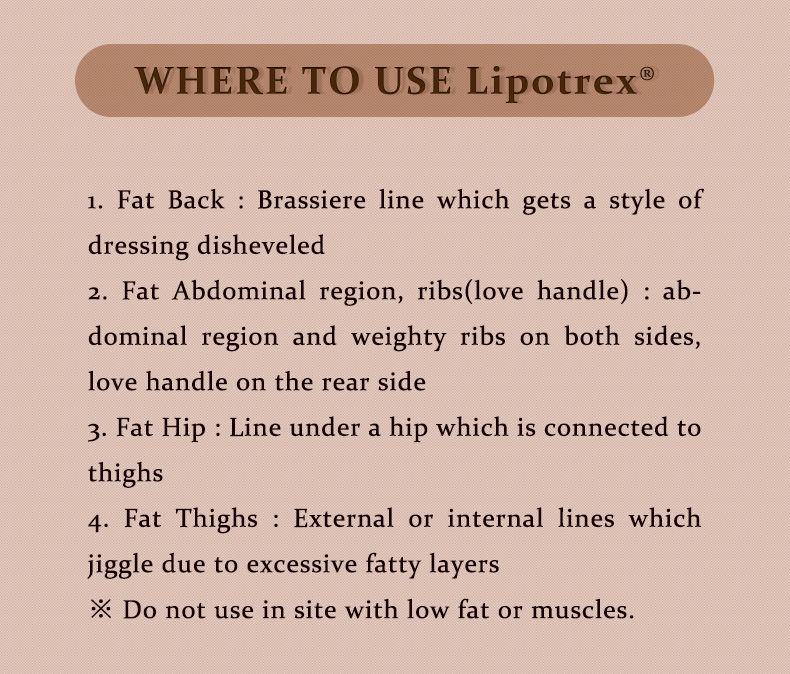 WHERE TO USE Lipotrex®

1. Fat Back : Brassiere line which gets a style of dressing disheveled

2. Fat Abdominal region, ribs(love handle) : abdominal region and weighty ribs on both sides, love handle on the rear side

3. Fat Hip : Line under a hip which is connected to thighs

4. Fat Thighs : External or internal lines which jiggle due to excessive fatty layers

※ Do not use in site with low fat or muscles.